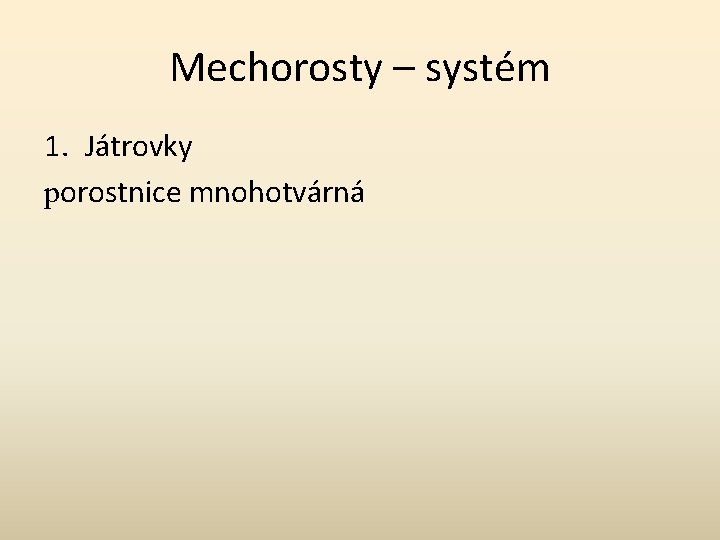 Mechorosty – systém

1. Játrovky

porostnice mnohotvárná